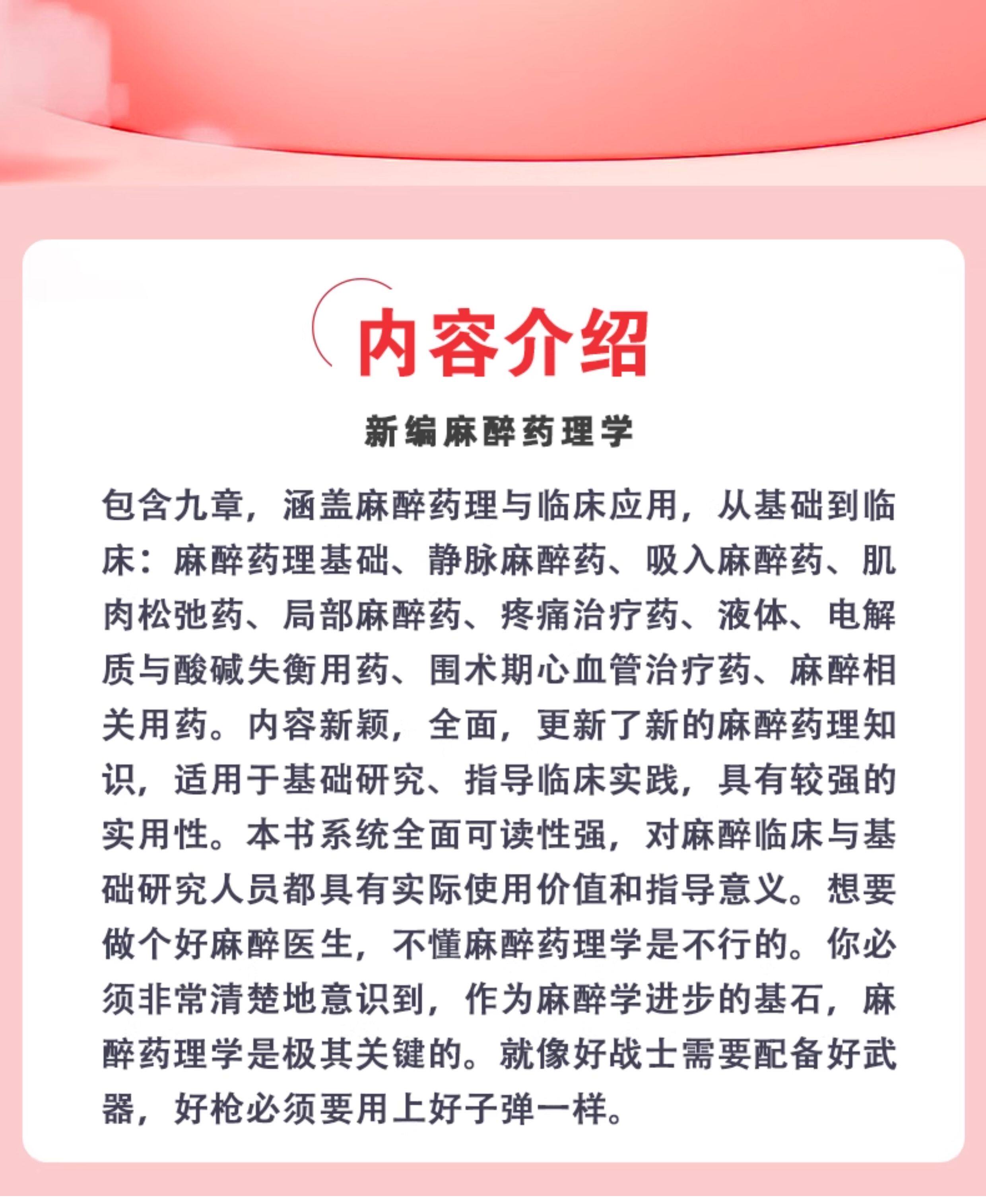 内容介绍

新编麻醉药理学

包含九章，涵盖麻醉药理与临床应用，从基础到临床：麻醉药理基础、静脉麻醉药、吸入麻醉药、肌肉松弛药、局部麻醉药、疼痛治疗药、液体、电解质与酸碱失衡用药、围术期心血管治疗药、麻醉相关用药。内容新颖，全面，更新了新的麻醉药理知识，适用于基础研究、指导临床实践，具有较强的实用性。本书系统全面可读性强，对麻醉临床与基础研究人员都具有实际使用价值和指导意义。想要做个好麻醉医生，不懂麻醉药理学是不行的。你必须非常清楚地意识到，作为麻醉学进步的基石，麻醉药理学是极其关键的。就像好战士需要配备好武器，好枪必须要用上好子弹一样。